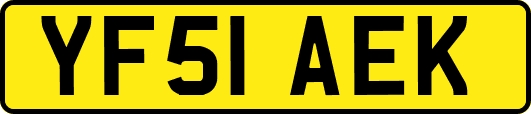 YF51 AEK